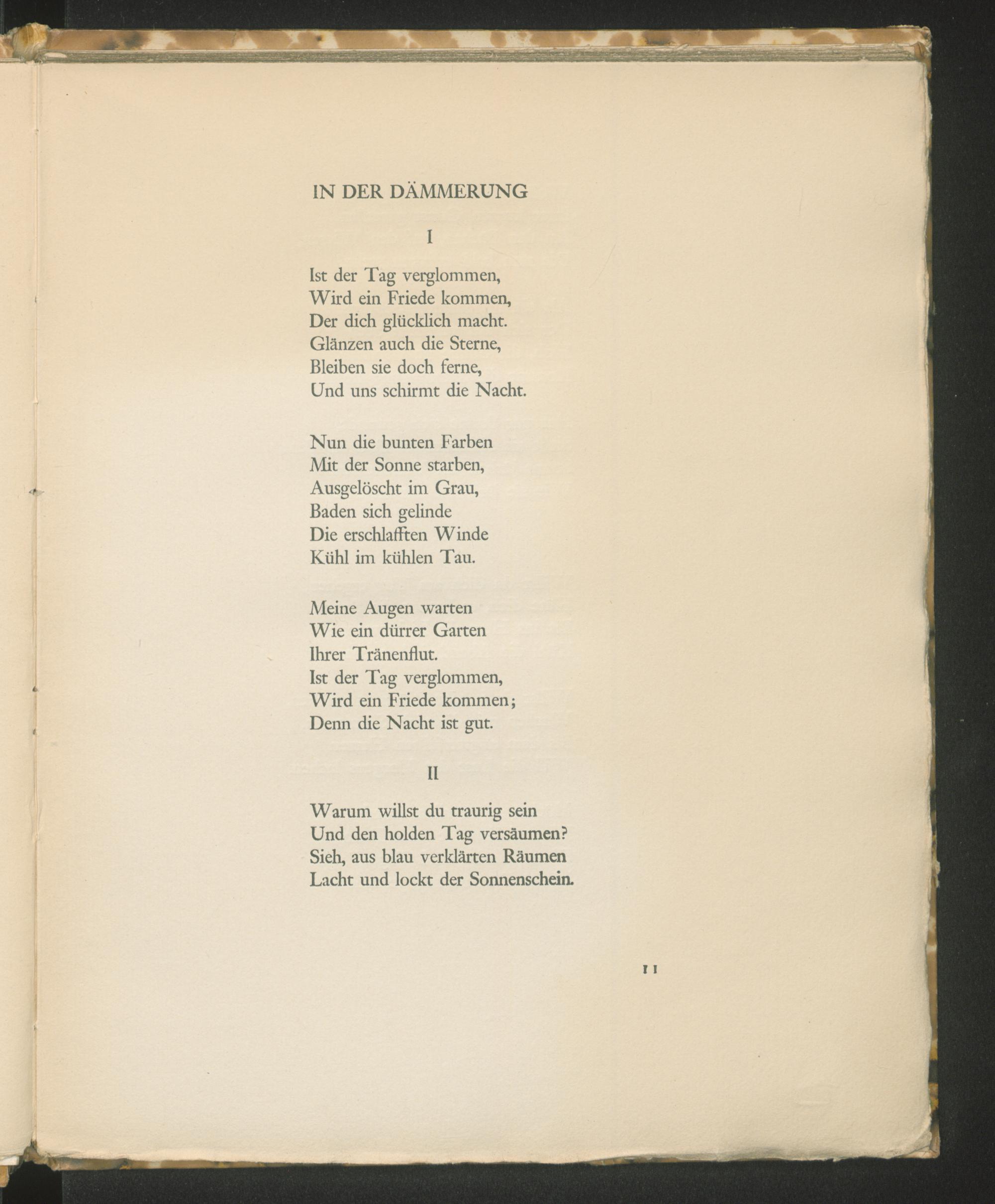 IN DER DÄMMERUNG

I

Ist der Tag verglommen,
Wird ein Friede kommen,
Der dich glücklich macht.
Glänzen auch die Sterne,
Bleiben sie doch ferne,
Und uns schirmt die Nacht.

Nun die bunten Farben
Mit der Sonne starben,
Ausgelöscht im Grau,
Baden sich gelinde
Die erschlafften Winde
Kühl im kühlen Tau.

Meine Augen warten
Wie ein dürrer Garten
Ihrer Tränenflut.
Ist der Tag verglommen,
Wird ein Friede kommen;
Denn die Nacht ist gut.

II

Warum willst du traurig sein
Und den holden Tag versäumen?
Sieh, aus blau verklärten Räumen
Lacht und lockt der Sonnenschein.

11